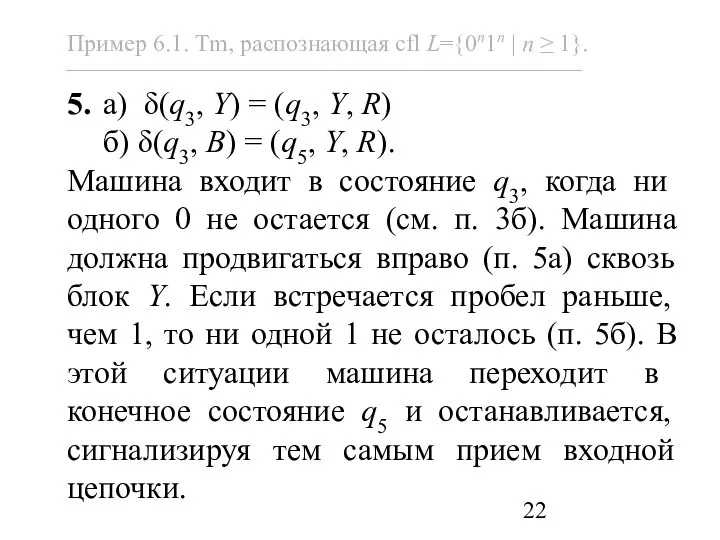 Пример 6.1. Tm, распознающая cfl $L=\{0^n1^n \mid n \geq 1\}$.

**5.** а) $\delta(q_3, Y) = (q_3, Y, R)$
б) $\delta(q_3, B) = (q_5, Y, R)$.

Машина входит в состояние $q_3$, когда ни одного 0 не остается (см. п. 3б). Машина должна продвигаться вправо (п. 5а) сквозь блок $Y$. Если встречается пробел раньше, чем 1, то ни одной 1 не осталось (п. 5б). В этой ситуации машина переходит в конечное состояние $q_5$ и останавливается, сигнализируя тем самым прием входной цепочки.

22